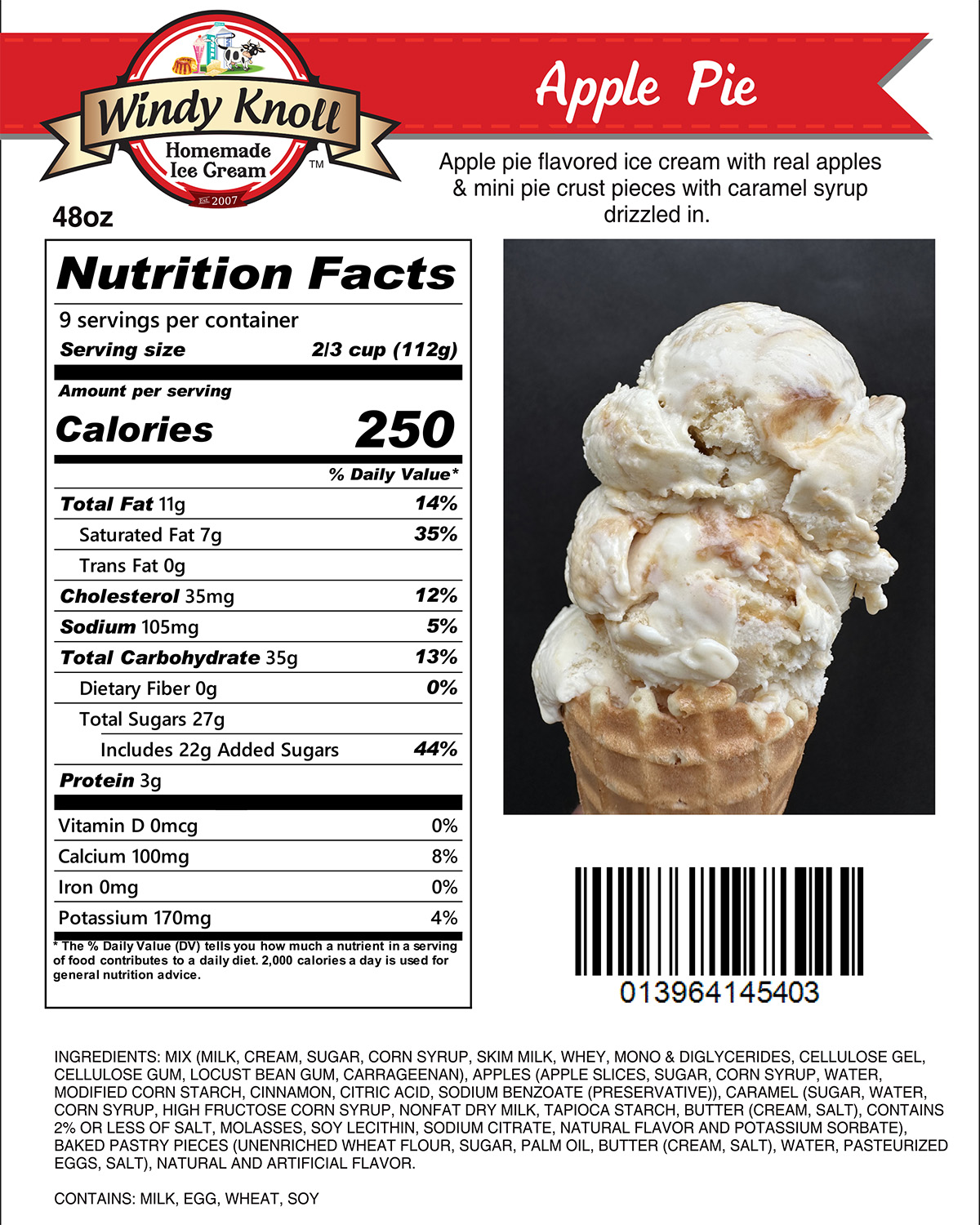 Windy Knoll
Homemade
Ice Cream
™
Est. 2007

Apple Pie

Apple pie flavored ice cream with real apples & mini pie crust pieces with caramel syrup drizzled in.

48oz

Nutrition Facts

9 servings per container
Serving size 2/3 cup (112g)

Amount per serving
Calories 250

% Daily Value*

Total Fat 11g 14%
Saturated Fat 7g 35%
Trans Fat 0g
Cholesterol 35mg 12%
Sodium 105mg 5%
Total Carbohydrate 35g 13%
Dietary Fiber 0g 0%
Total Sugars 27g
Includes 22g Added Sugars 44%
Protein 3g

Vitamin D 0mcg 0%
Calcium 100mg 8%
Iron 0mg 0%
Potassium 170mg 4%

* The % Daily Value (DV) tells you how much a nutrient in a serving of food contributes to a daily diet. 2,000 calories a day is used for general nutrition advice.

013964145403

INGREDIENTS: MIX (MILK, CREAM, SUGAR, CORN SYRUP, SKIM MILK, WHEY, MONO & DIGLYCERIDES, CELLULOSE GEL, CELLULOSE GUM, LOCUST BEAN GUM, CARRAGEENAN), APPLES (APPLE SLICES, SUGAR, CORN SYRUP, WATER, MODIFIED CORN STARCH, CINNAMON, CITRIC ACID, SODIUM BENZOATE (PRESERVATIVE)), CARAMEL (SUGAR, WATER, CORN SYRUP, HIGH FRUCTOSE CORN SYRUP, NONFAT DRY MILK, TAPIOCA STARCH, BUTTER (CREAM, SALT), CONTAINS 2% OR LESS OF SALT, MOLASSES, SOY LECITHIN, SODIUM CITRATE, NATURAL FLAVOR AND POTASSIUM SORBATE), BAKED PASTRY PIECES (UNENRICHED WHEAT FLOUR, SUGAR, PALM OIL, BUTTER (CREAM, SALT), WATER, PASTEURIZED EGGS, SALT), NATURAL AND ARTIFICIAL FLAVOR.

CONTAINS: MILK, EGG, WHEAT, SOY